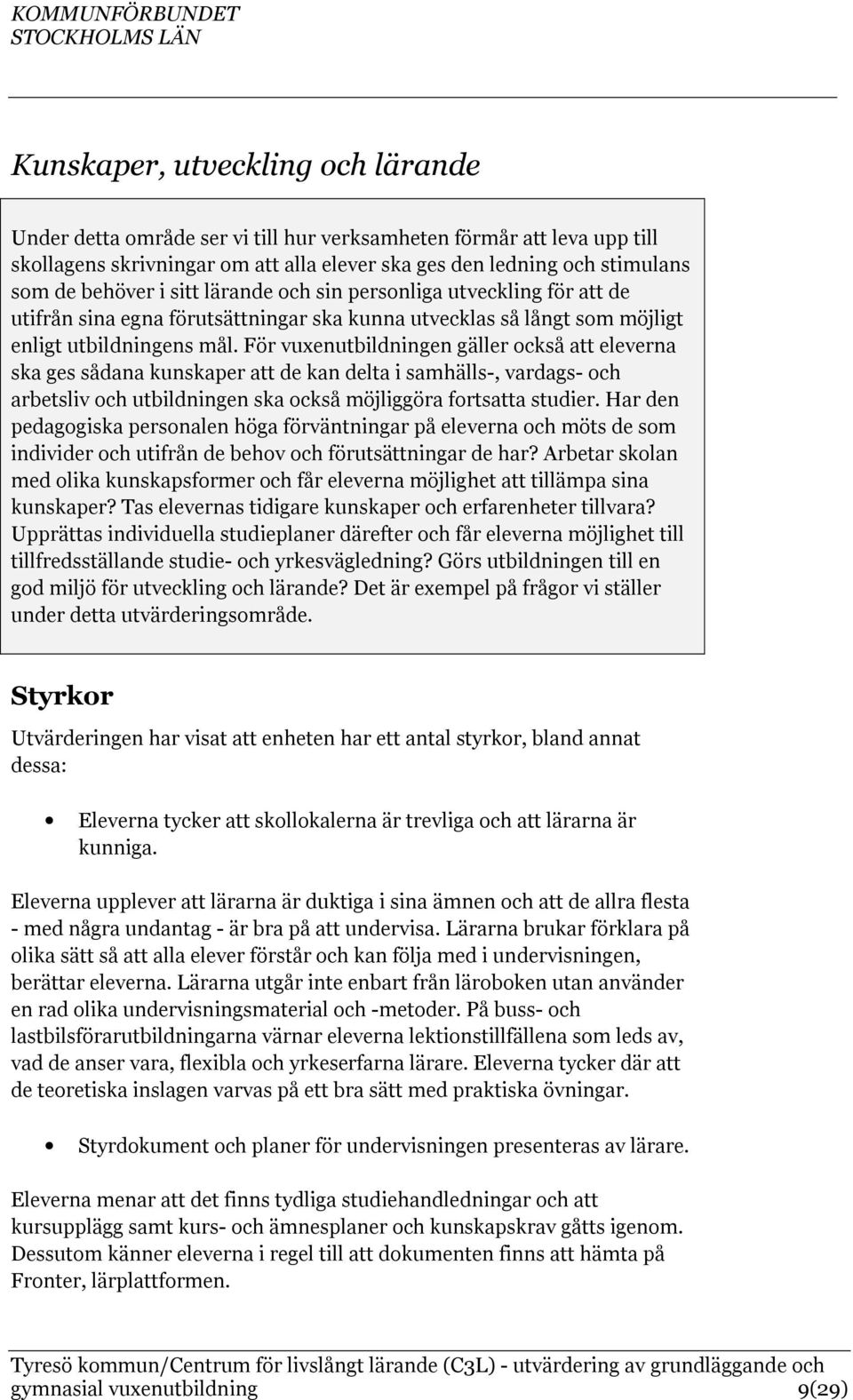 KOMMUNFÖRBUNDET
STOCKHOLMS LÄN

Kunskaper, utveckling och lärande

Under detta område ser vi till hur verksamheten förmår att leva upp till skollagens skrivningar om att alla elever ska ges den ledning och stimulans som de behöver i sitt lärande och sin personliga utveckling för att de utifrån sina egna förutsättningar ska kunna utvecklas så långt som möjligt enligt utbildningens mål. För vuxenutbildningen gäller också att eleverna ska ges sådana kunskaper att de kan delta i samhälls-, vardags- och arbetsliv och utbildningen ska också möjliggöra fortsatta studier. Har den pedagogiska personalen höga förväntningar på eleverna och möts de som individer och utifrån de behov och förutsättningar de har? Arbetar skolan med olika kunskapsformer och får eleverna möjlighet att tillämpa sina kunskaper? Tas elevernas tidigare kunskaper och erfarenheter tillvara? Upprättas individuella studieplaner därefter och får eleverna möjlighet till tillfredsställande studie- och yrkesvägledning? Görs utbildningen till en god miljö för utveckling och lärande? Det är exempel på frågor vi ställer under detta utvärderingsområde.

Styrkor

Utvärderingen har visat att enheten har ett antal styrkor, bland annat dessa:

• Eleverna tycker att skollokalerna är trevliga och att lärarna är kunniga.

Eleverna upplever att lärarna är duktiga i sina ämnen och att de allra flesta - med några undantag - är bra på att undervisa. Lärarna brukar förklara på olika sätt så att alla elever förstår och kan följa med i undervisningen, berättar eleverna. Lärarna utgår inte enbart från läroboken utan använder en rad olika undervisningsmaterial och -metoder. På buss- och lastbilsförarutbildningarna värnar eleverna lektionstillfällena som leds av, vad de anser vara, flexibla och yrkeserfarna lärare. Eleverna tycker där att de teoretiska inslagen varvas på ett bra sätt med praktiska övningar.

• Styrdokument och planer för undervisningen presenteras av lärare.

Eleverna menar att det finns tydliga studiehandledningar och att kursupplägg samt kurs- och ämnesplaner och kunskapskrav gåtts igenom. Dessutom känner eleverna i regel till att dokumenten finns att hämta på Fronter, lärplattformen.

Tyresö kommun/Centrum för livslångt lärande (C3L) - utvärdering av grundläggande och gymnasial vuxenutbildning 9(29)